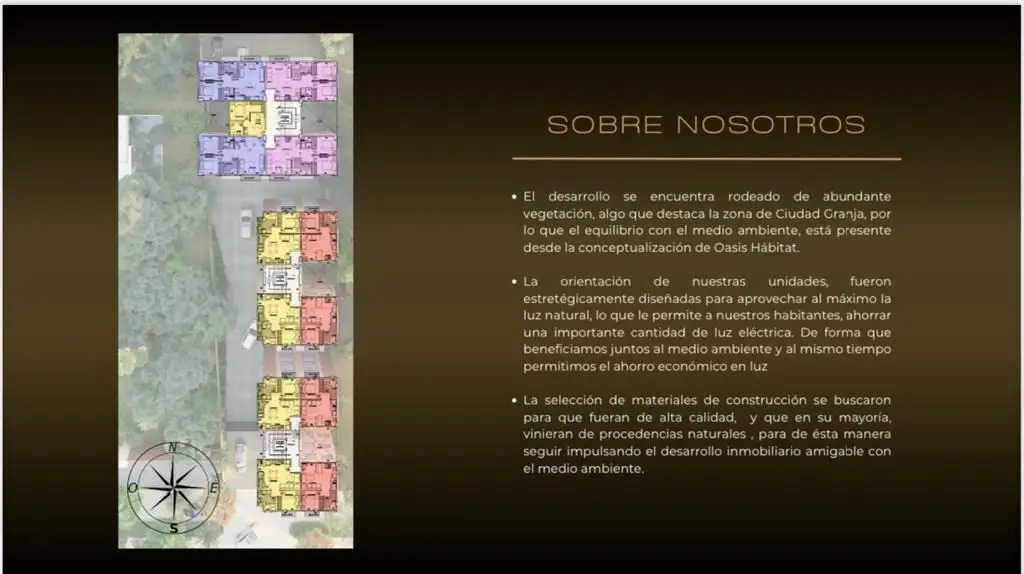 N
O
E
S

SOBRE NOSOTROS

• El desarrollo se encuentra rodeado de abundante vegetación, algo que destaca la zona de Ciudad Granja, por lo que el equilibrio con el medio ambiente, está presente desde la conceptualización de Oasis Hábitat.

• La orientación de nuestras unidades, fueron estretégicamente diseñadas para aprovechar al máximo la luz natural, lo que le permite a nuestros habitantes, ahorrar una importante cantidad de luz eléctrica. De forma que beneficiamos juntos al medio ambiente y al mismo tiempo permitimos el ahorro económico en luz

• La selección de materiales de construcción se buscaron para que fueran de alta calidad, y que en su mayoría, vinieran de procedencias naturales , para de ésta manera seguir impulsando el desarrollo inmobiliario amigable con el medio ambiente.